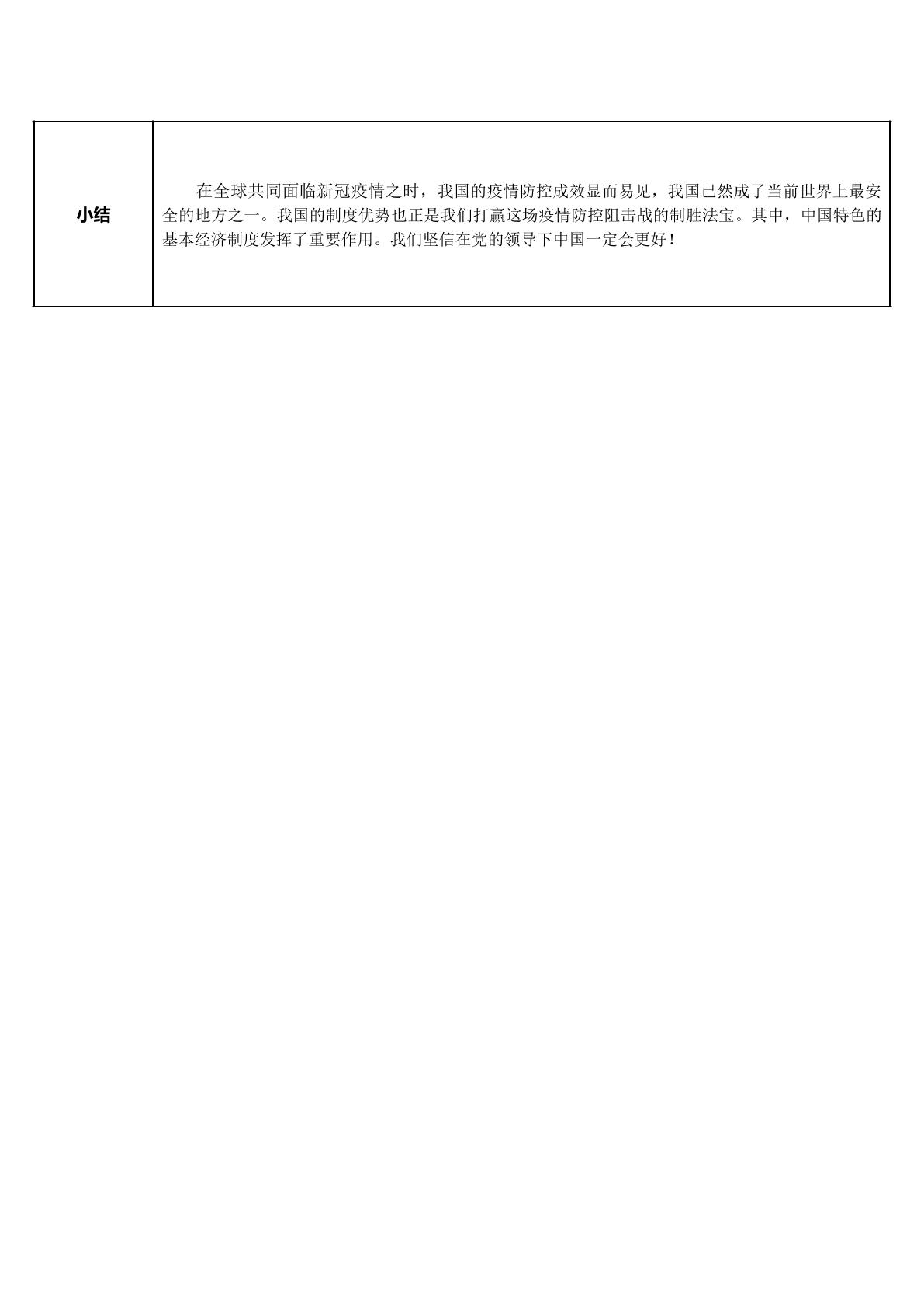 | 小结 | 在全球共同面临新冠疫情之时，我国的疫情防控成效显而易见，我国已然成了当前世界上最安全的地方之一。我国的制度优势也正是我们打赢这场疫情防控阻击战的制胜法宝。其中，中国特色的基本经济制度发挥了重要作用。我们坚信在党的领导下中国一定会更好！ |
|---|---|